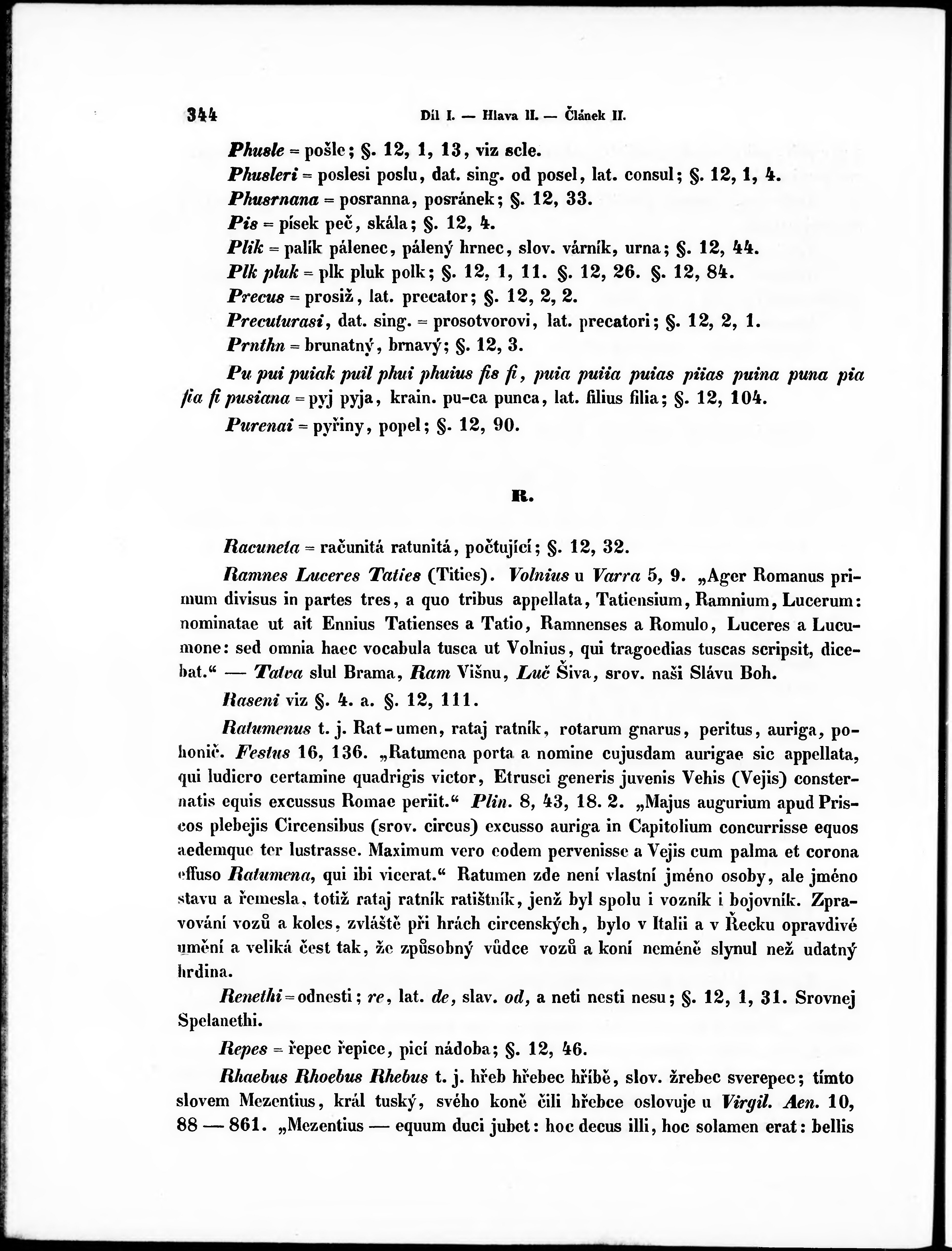 344 Díl I. — Hlava II. — Článek II.

Phusle = pošle; §. 12, 1, 13, viz scle.

Phusleri = poslesi poslu, dat. sing. od posel, lat. consul; §. 12, 1, 4.

Phusrnana = posranna, posránek; §. 12, 33.

Pis = písek peč, skála; §. 12, 4.

Plik = palík pálenec, pálený hrnec, slov. várník, urna; §. 12, 44.

Plk pluk = plk pluk polk; §. 12, 1, 11. §. 12, 26. §. 12, 84.

Precus = prosiž, lat. precator; §. 12, 2, 2.

Precuturasi, dat. sing. = prosotvorovi, lat. precatori; §. 12, 2, 1.

Prnthn = brunatný, brnavý; §. 12, 3.

Pu pui puiak puil phui phuius fis fi, puia puiia puias piias puina puna pia fia fi pusiana = pyj pyja, krain. pu-ca punca, lat. filius filia; §. 12, 104.

Purenai = pyřiny, popel; §. 12, 90.

R.

Racuneta = računitá ratunitá, počtující; §. 12, 32.

Ramnes Luceres Taties (Tities). Volnius u Varra 5, 9. „Ager Romanus primum divisus in partes tres, a quo tribus appellata, Tatiensium, Ramnium, Lucerum: nominatae ut ait Ennius Tatienses a Tatio, Ramnenses a Romulo, Luceres a Lucumone: sed omnia haec vocabula tusca ut Volnius, qui tragoedias tuscas scripsit, dicebat.“ — Tatva slul Brama, Ram Višnu, Luč Šiva, srov. naši Slávu Boh.

Raseni viz §. 4. a. §. 12, 111.

Ratumenus t. j. Rat-umen, rataj ratník, rotarum gnarus, peritus, auriga, pohonič. Festus 16, 136. „Ratumena porta a nomine cujusdam aurigae sic appellata, qui ludicro certamine quadrigis victor, Etrusci generis juvenis Vehis (Vejis) consternatis equis excussus Romae periit.“ Plin. 8, 43, 18. 2. „Majus augurium apud Priscos plebejis Circensibus (srov. circus) excusso auriga in Capitolium concurrisse equos aedemque ter lustrasse. Maximum vero eodem pervenisse a Vejis cum palma et corona effuso Ratumena, qui ibi vicerat.“ Ratumen zde není vlastní jméno osoby, ale jméno stavu a řemesla, totiž rataj ratník ratištník, jenž byl spolu i vozník i bojovník. Zpravování vozů a koles, zvláště při hrách circenských, bylo v Italii a v Řecku opravdivé umění a veliká čest tak, že způsobný vůdce vozů a koní neméně slynul než udatný hrdina.

Renethi = odnesti; re, lat. de, slav. od, a neti nesti nesu; §. 12, 1, 31. Srovnej Spelanethi.

Repes = řepec řepice, picí nádoba; §. 12, 46.

Rhaebus Rhoebus Rhebus t. j. hřeb hřebec hříbě, slov. žrebec sverepec; tímto slovem Mezentius, král tuský, svého koně čili hřebce oslovuje u Virgil. Aen. 10, 88 — 861. „Mezentius — equum duci jubet: hoc decus illi, hoc solamen erat: bellis